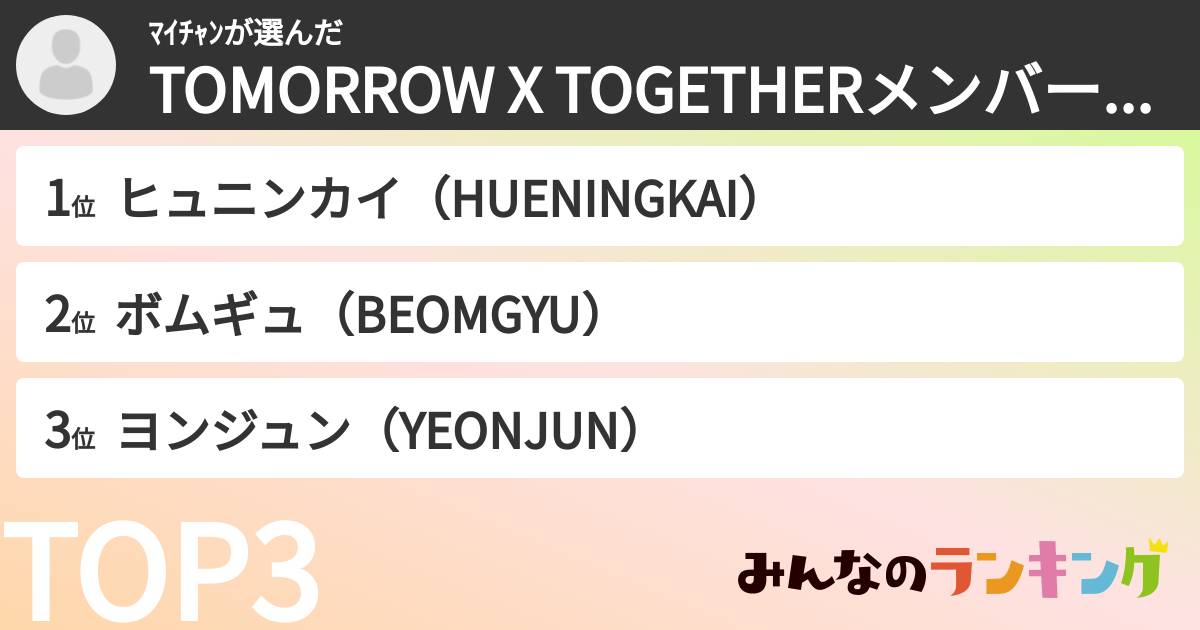 マイチャンが選んだ
TOMORROW X TOGETHERメンバー...

1位 ヒュニンカイ（HUENINGKAI）

2位 ボムギュ（BEOMGYU）

3位 ヨンジュン（YEONJUN）

TOP3

みんなのランキング